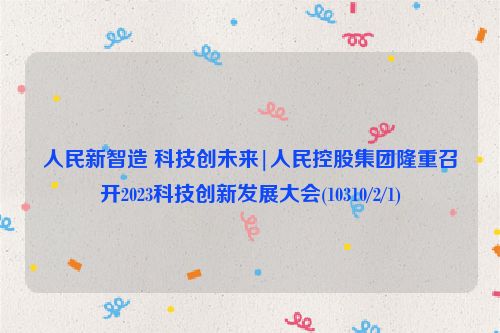 人民新智造 科技创未来|人民控股集团隆重召开2023科技创新发展大会(10310/2/1)